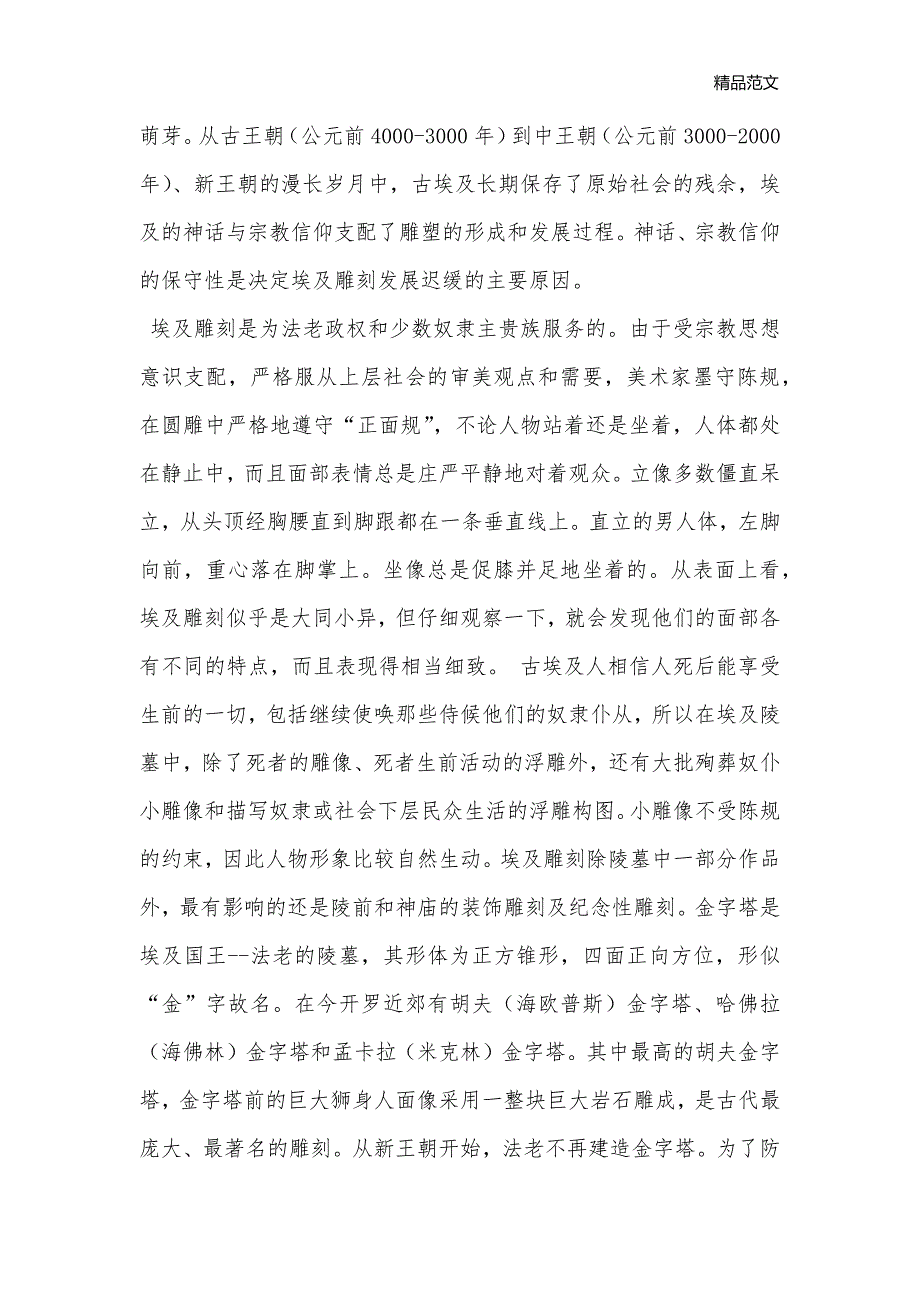 精品范文

萌芽。从古王朝（公元前 4000-3000 年）到中王朝（公元前 3000-2000 年）、新王朝的漫长岁月中，古埃及长期保存了原始社会的残余，埃及的神话与宗教信仰支配了雕塑的形成和发展过程。神话、宗教信仰的保守性是决定埃及雕刻发展迟缓的主要原因。

埃及雕刻是为法老政权和少数奴隶主贵族服务的。由于受宗教思想意识支配，严格服从上层社会的审美观点和需要，美术家墨守陈规，在圆雕中严格地遵守“正面规”，不论人物站着还是坐着，人体都处在静止中，而且面部表情总是庄严平静地对着观众。立像多数僵直呆立，从头顶经胸腰直到脚跟都在一条垂直线上。直立的男人体，左脚向前，重心落在脚掌上。坐像总是促膝并足地坐着的。从表面上看，埃及雕刻似乎是大同小异，但仔细观察一下，就会发现他们的面部各有不同的特点，而且表现得相当细致。 古埃及人相信人死后能享受生前的一切，包括继续使唤那些侍候他们的奴隶仆从，所以在埃及陵墓中，除了死者的雕像、死者生前活动的浮雕外，还有大批殉葬奴仆小雕像和描写奴隶或社会下层民众生活的浮雕构图。小雕像不受陈规的约束，因此人物形象比较自然生动。埃及雕刻除陵墓中一部分作品外，最有影响的还是陵前和神庙的装饰雕刻及纪念性雕刻。金字塔是埃及国王--法老的陵墓，其形体为正方锥形，四面正向方位，形似“金”字故名。在今开罗近郊有胡夫（海欧普斯）金字塔、哈佛拉（海佛林）金字塔和孟卡拉（米克林）金字塔。其中最高的胡夫金字塔，金字塔前的巨大狮身人面像采用一整块巨大岩石雕成，是古代最庞大、最著名的雕刻。从新王朝开始，法老不再建造金字塔。为了防